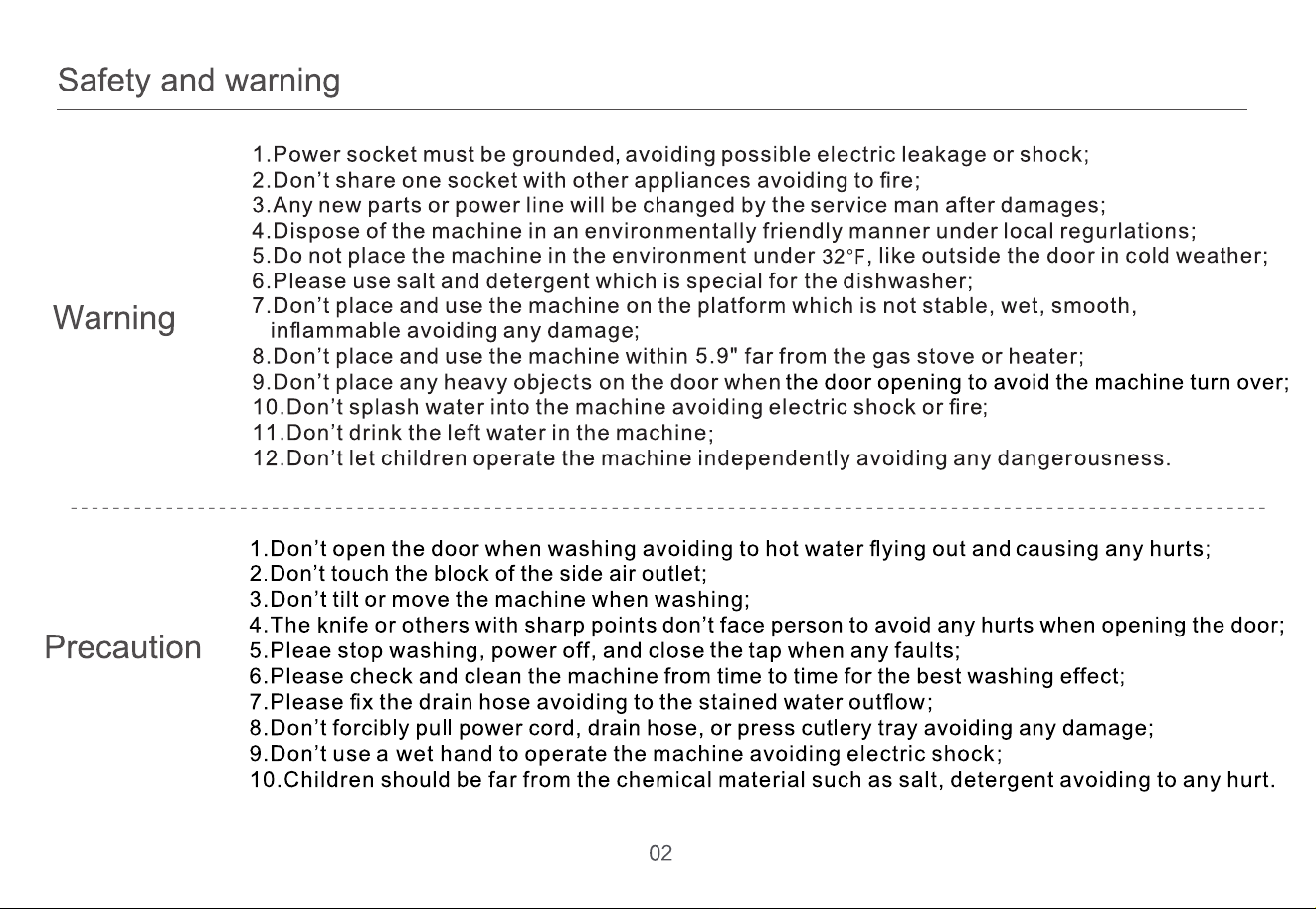 Safety and warning

Warning

1.Power socket must be grounded, avoiding possible electric leakage or shock;
2.Don't share one socket with other appliances avoiding to fire;
3.Any new parts or power line will be changed by the service man after damages;
4.Dispose of the machine in an environmentally friendly manner under local regurlations;
5.Do not place the machine in the environment under 32°F, like outside the door in cold weather;
6.Please use salt and detergent which is special for the dishwasher;
7.Don't place and use the machine on the platform which is not stable, wet, smooth, inflammable avoiding any damage;
8.Don't place and use the machine within 5.9" far from the gas stove or heater;
9.Don't place any heavy objects on the door when the door opening to avoid the machine turn over;
10.Don't splash water into the machine avoiding electric shock or fire;
11.Don't drink the left water in the machine;
12.Don't let children operate the machine independently avoiding any dangerousness.

Precaution

1.Don't open the door when washing avoiding to hot water flying out and causing any hurts;
2.Don't touch the block of the side air outlet;
3.Don't tilt or move the machine when washing;
4.The knife or others with sharp points don't face person to avoid any hurts when opening the door;
5.Pleae stop washing, power off, and close the tap when any faults;
6.Please check and clean the machine from time to time for the best washing effect;
7.Please fix the drain hose avoiding to the stained water outflow;
8.Don't forcibly pull power cord, drain hose, or press cutlery tray avoiding any damage;
9.Don't use a wet hand to operate the machine avoiding electric shock;
10.Children should be far from the chemical material such as salt, detergent avoiding to any hurt.

02